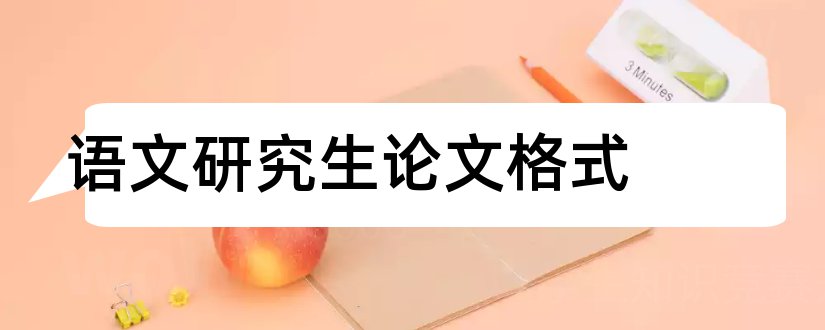 3 Minutes

语文研究生论文格式